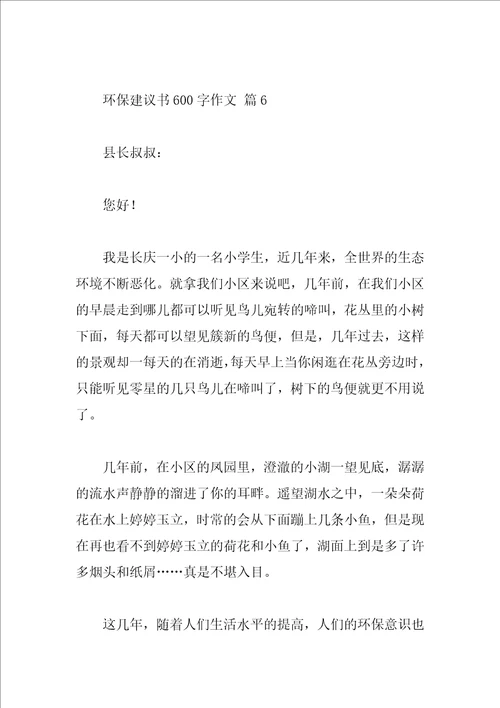 环保建议书600字作文 篇6

县长叔叔：

您好！

我是长庆一小的一名小学生，近几年来，全世界的生态环境不断恶化。就拿我们小区来说吧，几年前，在我们小区的早晨走到哪儿都可以听见鸟儿宛转的啼叫，花丛里的小树下面，每天都可以望见簇新的鸟便，但是，几年过去，这样的景观却一每天的在消逝，每天早上当你闲逛在花丛旁边时，只能听见零星的几只鸟儿在啼叫了，树下的鸟便就更不用说了。

几年前，在小区的凤园里，澄澈的小湖一望见底，潺潺的流水声静静的溜进了你的耳畔。遥望湖水之中，一朵朵荷花在水上婷婷玉立，时常的会从下面蹦上几条小鱼，但是现在再也看不到婷婷玉立的荷花和小鱼了，湖面上到是多了许多烟头和纸屑……真是不堪入目。

这几年，随着人们生活水平的提高，人们的环保意识也